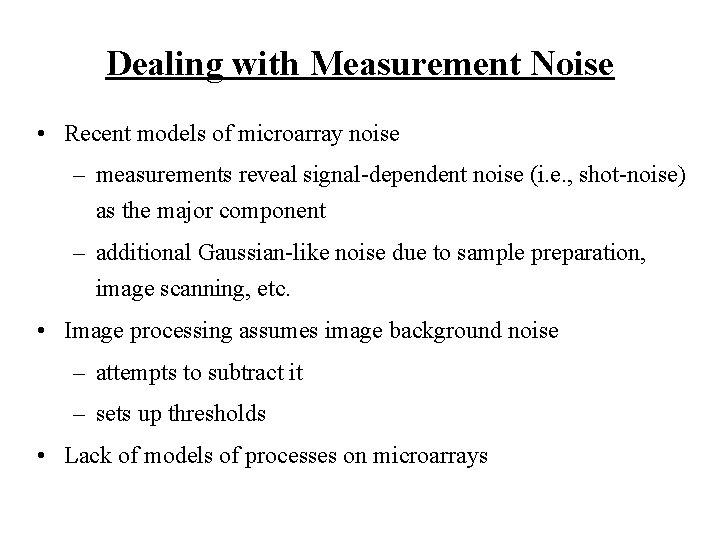 Dealing with Measurement Noise

• Recent models of microarray noise
  – measurements reveal signal-dependent noise (i.e., shot-noise) as the major component
  – additional Gaussian-like noise due to sample preparation, image scanning, etc.
• Image processing assumes image background noise
  – attempts to subtract it
  – sets up thresholds
• Lack of models of processes on microarrays